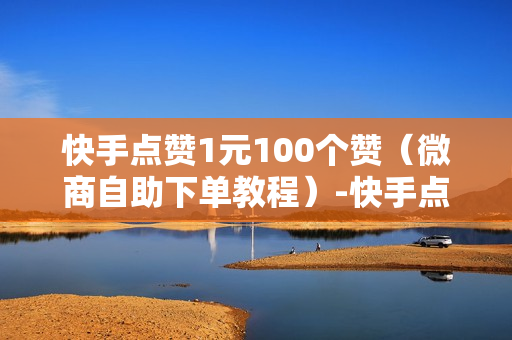 快手点赞1元100个赞（微商自助下单教程）-快手点